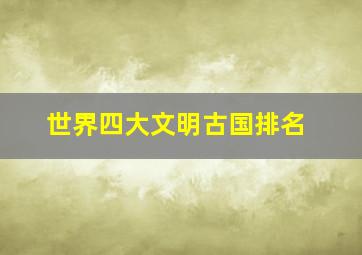 世界四大文明古国排名